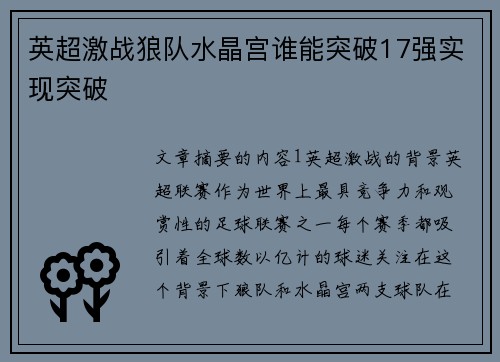 英超激战狼队水晶宫谁能突破17强实现突破

文章摘要的内容1英超激战的背景英超联赛作为世界上最具竞争力和观赏性的足球联赛之一每个赛季都吸引着全球数以亿计的球迷关注在这个背景下狼队和水晶宫两支球队在